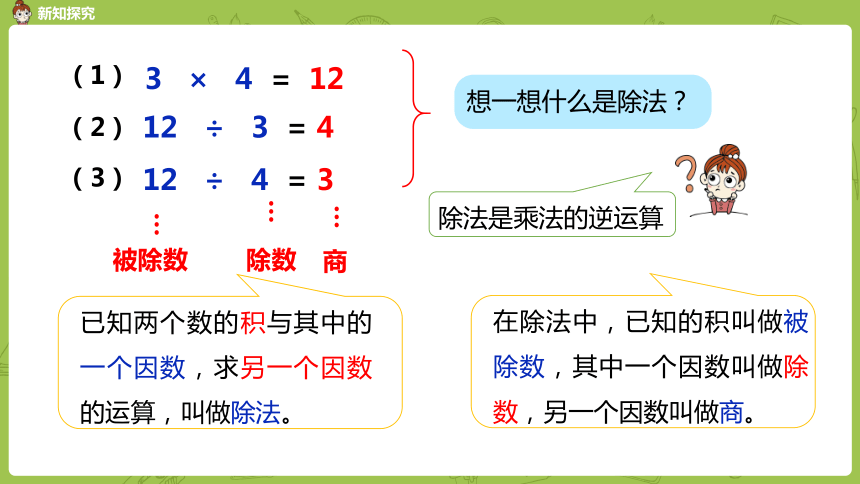 新知探究

（1） $3 \times 4 = 12$
（2） $12 \div 3 = 4$
（3） $12 \div 4 = 3$

被除数　除数　商

想一想什么是除法？

除法是乘法的逆运算

已知两个数的积与其中的一个因数，求另一个因数的运算，叫做除法。

在除法中，已知的积叫做被除数，其中一个因数叫做除数，另一个因数叫做商。